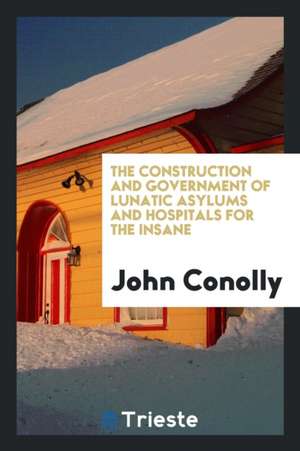 THE CONSTRUCTION AND GOVERNMENT OF LUNATIC ASYLUMS AND HOSPITALS FOR THE INSANE

John Conolly

Trieste